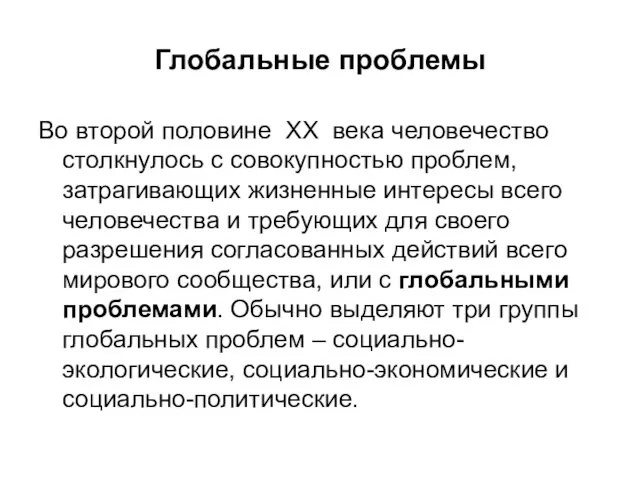 Глобальные проблемы

Во второй половине XX века человечество столкнулось с совокупностью проблем, затрагивающих жизненные интересы всего человечества и требующих для своего разрешения согласованных действий всего мирового сообщества, или с глобальными проблемами. Обычно выделяют три группы глобальных проблем – социально-экологические, социально-экономические и социально-политические.